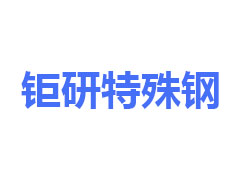 钜研特殊钢